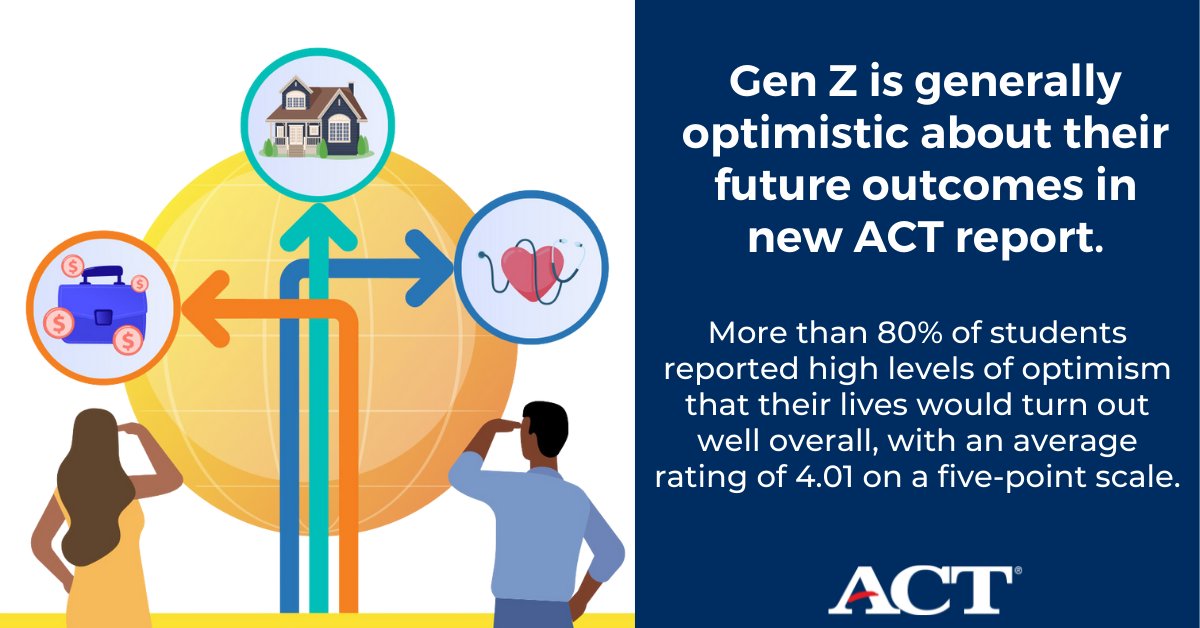 Gen Z is generally optimistic about their future outcomes in new ACT report.

More than 80% of students reported high levels of optimism that their lives would turn out well overall, with an average rating of 4.01 on a five-point scale.

ACT®